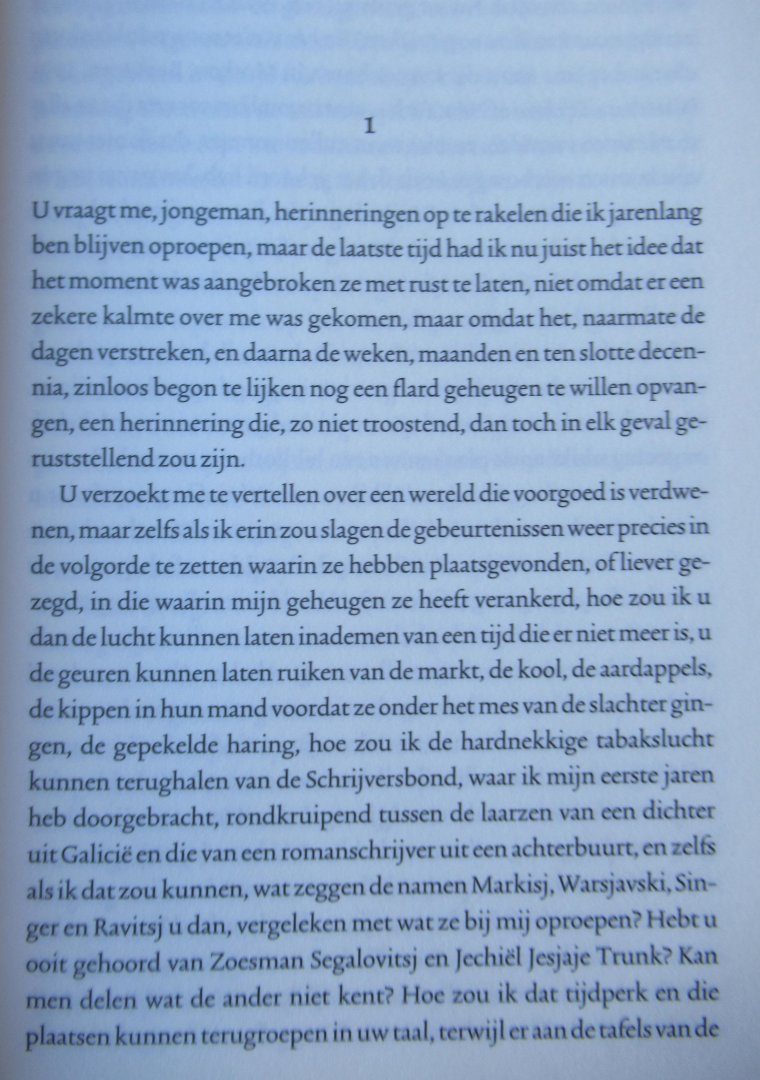 1

U vraagt me, jongeman, herinneringen op te rakelen die ik jarenlang ben blijven oproepen, maar de laatste tijd had ik nu juist het idee dat het moment was aangebroken ze met rust te laten, niet omdat er een zekere kalmte over me was gekomen, maar omdat het, naarmate de dagen verstreken, en daarna de weken, maanden en ten slotte decennia, zinloos begon te lijken nog een flard geheugen te willen opvangen, een herinnering die, zo niet troostend, dan toch in elk geval geruststellend zou zijn.

U verzoekt me te vertellen over een wereld die voorgoed is verdwenen, maar zelfs als ik erin zou slagen de gebeurtenissen weer precies in de volgorde te zetten waarin ze hebben plaatsgevonden, of liever gezegd, in die waarin mijn geheugen ze heeft verankerd, hoe zou ik u dan de lucht kunnen laten inademen van een tijd die er niet meer is, u de geuren kunnen laten ruiken van de markt, de kool, de aardappels, de kippen in hun mand voordat ze onder het mes van de slachter gingen, de gepekelde haring, hoe zou ik de hardnekkige tabakslucht kunnen terughalen van de Schrijversbond, waar ik mijn eerste jaren heb doorgebracht, rondkruipend tussen de laarzen van een dichter uit Galicië en die van een romanschrijver uit een achterbuurt, en zelfs als ik dat zou kunnen, wat zeggen de namen Markisj, Warsjavski, Singer en Ravitsj u dan, vergeleken met wat ze bij mij oproepen? Hebt u ooit gehoord van Zoesman Segalovitsj en Jechiël Jesjaje Trunk? Kan men delen wat de ander niet kent? Hoe zou ik dat tijdperk en die plaatsen kunnen terugroepen in uw taal, terwijl er aan de tafels van de